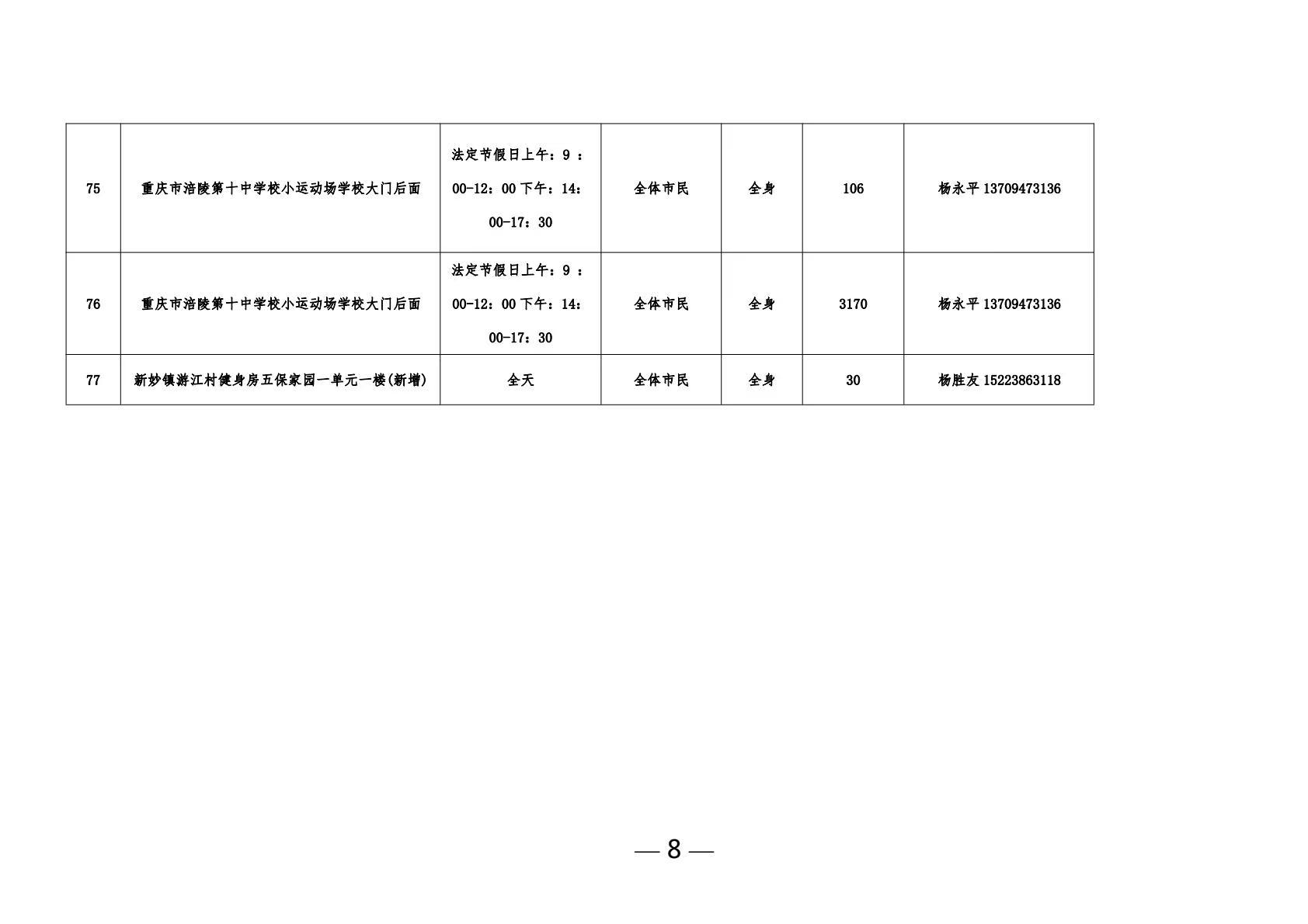 | 75 | 重庆市涪陵第十中学校小运动场学校大门后面 | 法定节假日上午：9：00-12：00下午：14：00-17：30 | 全体市民 | 全身 | 106 | 杨永平13709473136 |
|---|---|---|---|---|---|---|
| 76 | 重庆市涪陵第十中学校小运动场学校大门后面 | 法定节假日上午：9：00-12：00下午：14：00-17：30 | 全体市民 | 全身 | 3170 | 杨永平13709473136 |
| 77 | 新妙镇游江村健身房五保家园一单元一楼(新增) | 全天 | 全体市民 | 全身 | 30 | 杨胜友15223863118 |

— 8 —